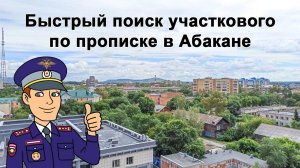 Быстрый поиск участкового по прописке в Абакане